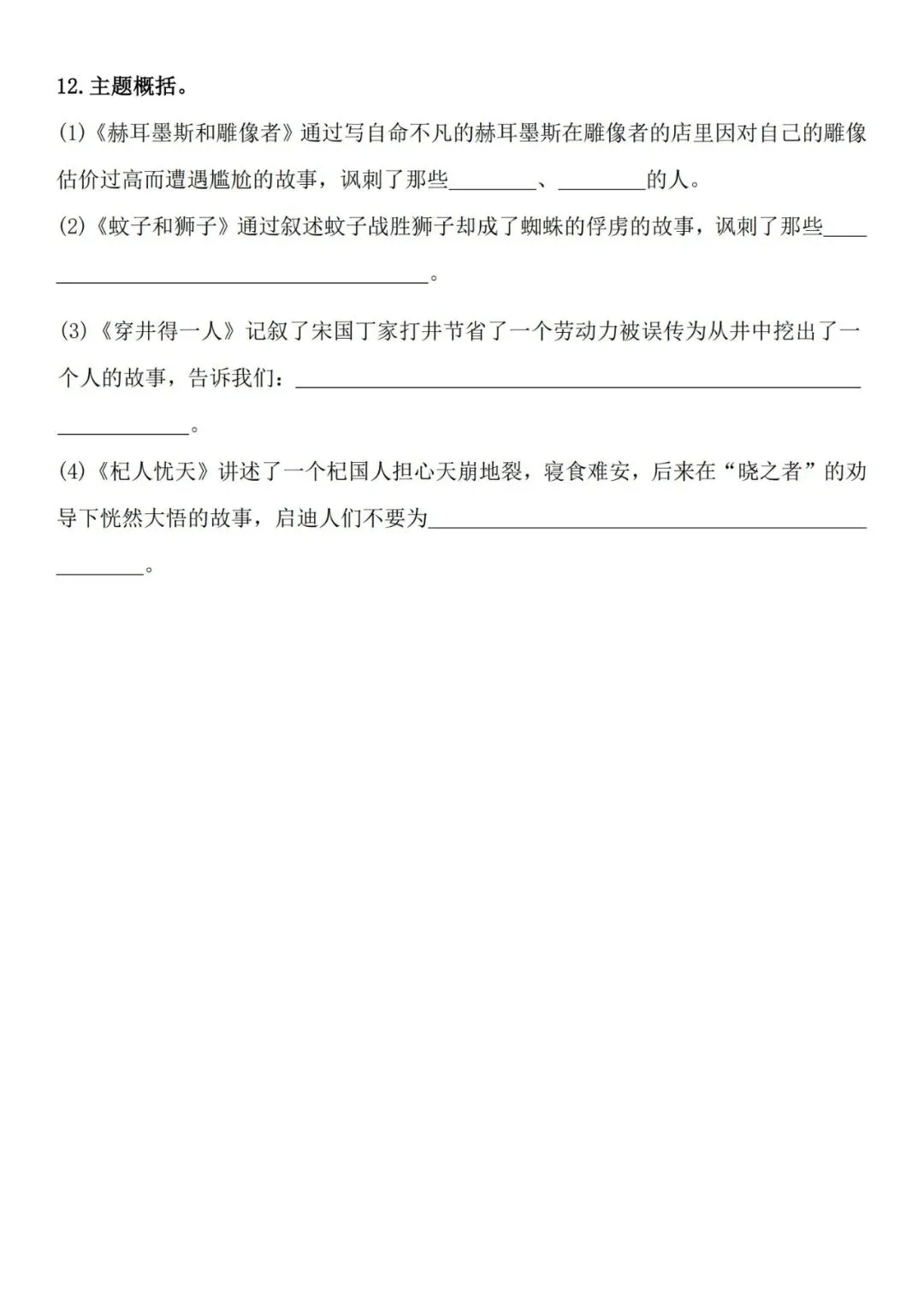 12.主题概括。

(1)《赫耳墨斯和雕像者》通过写自命不凡的赫耳墨斯在雕像者的店里因对自己的雕像估价过高而遭遇尴尬的故事，讽刺了那些____、____的人。

(2)《蚊子和狮子》通过叙述蚊子战胜狮子却成了蜘蛛的俘虏的故事，讽刺了那些____。

(3)《穿井得一人》记叙了宋国丁家打井节省了一个劳动力被误传为从井中挖出了一个人的故事，告诉我们：____。

(4)《杞人忧天》讲述了一个杞国人担心天崩地裂，寝食难安，后来在“晓之者”的劝导下恍然大悟的故事，启迪人们不要为____。